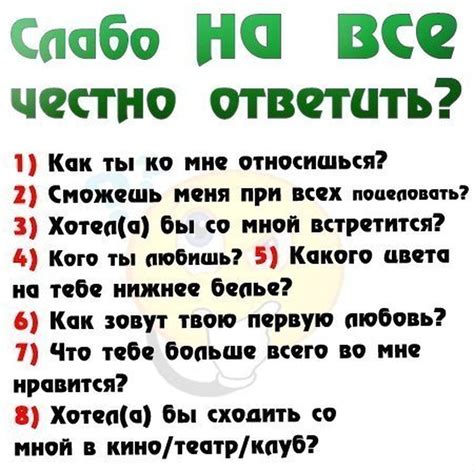 Слабо на все честно ответить?

1) Как ты ко мне относишься?
2) Сможешь меня при всех поцеловать?
3) Хотел(а) бы со мной встретится?
4) Кого ты любишь? 5) Какого цвета на тебе нижнее белье?
6) Как зовут твою первую любовь?
7) Что тебе больше всего во мне нравится?
8) Хотел(а) бы сходить со мной в кино/театр/клуб?